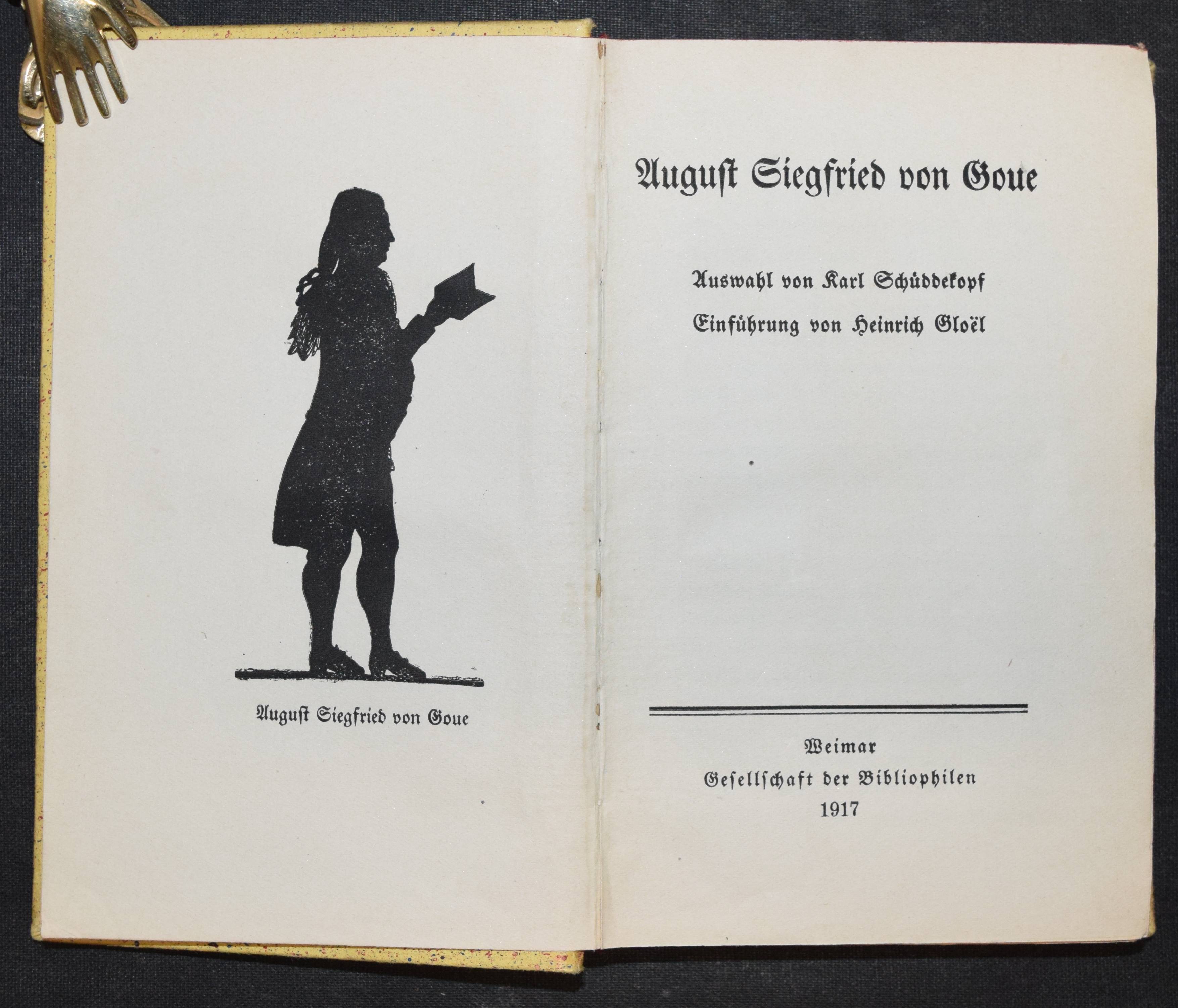 August Siegfried von Goue

August Siegfried von Goue

Auswahl von Karl Schüddekopf

Einführung von Heinrich Gloël

Weimar

Gesellschaft der Bibliophilen

1917